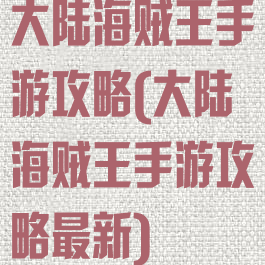 大陆海贼王手游攻略(大陆海贼王手游攻略最新)